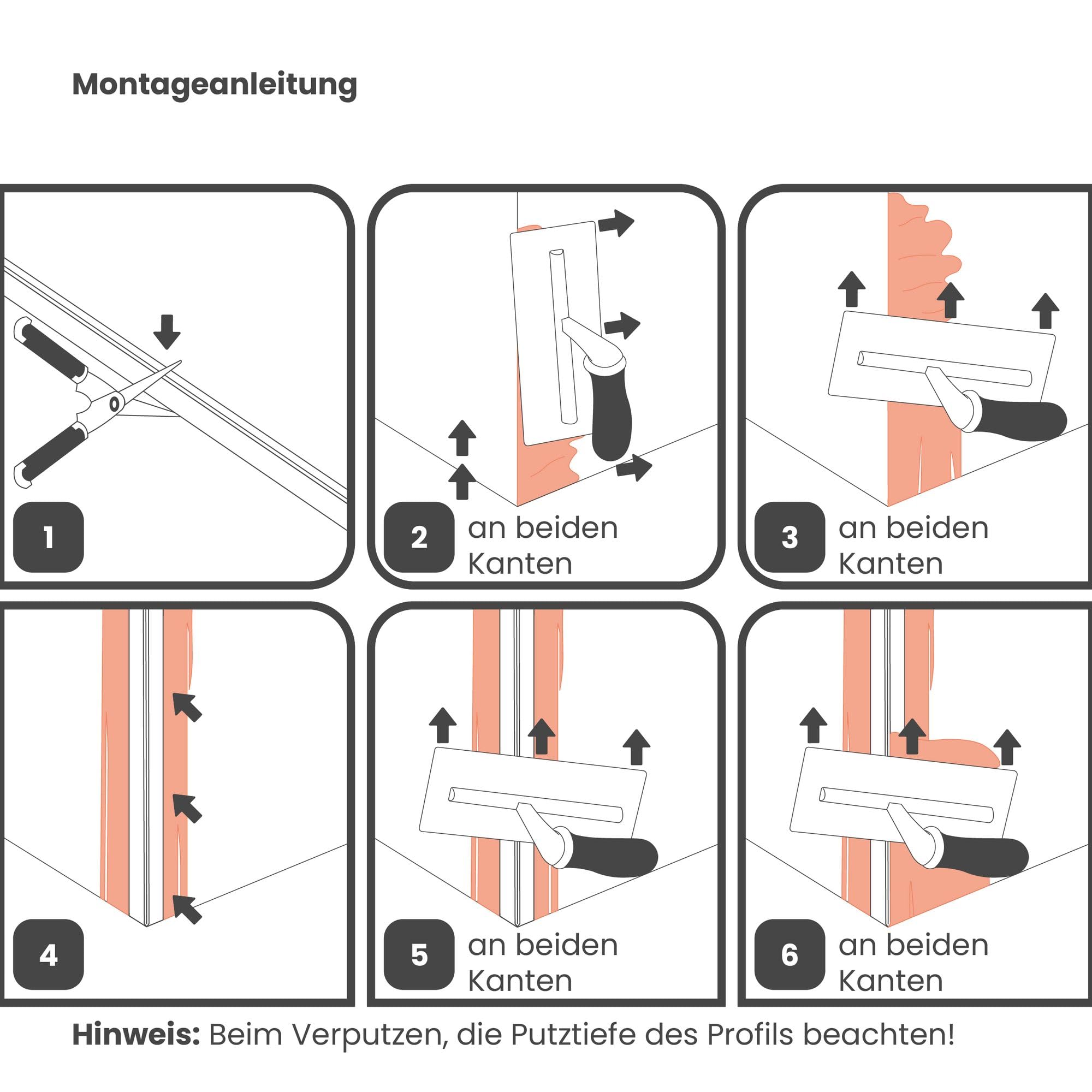 Montageanleitung

1

2 an beiden Kanten

3 an beiden Kanten

4

5 an beiden Kanten

6 an beiden Kanten

Hinweis: Beim Verputzen, die Putztiefe des Profils beachten!